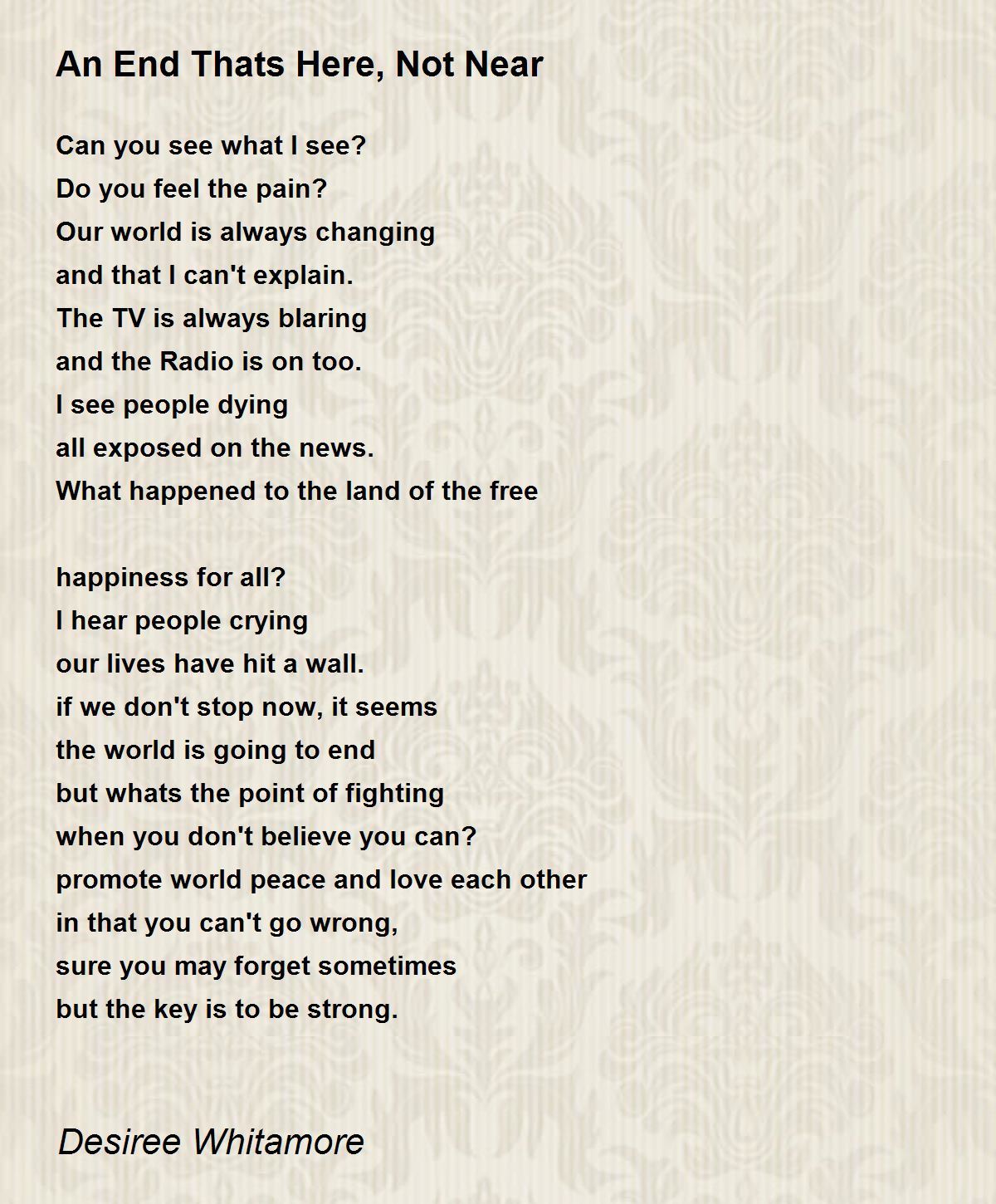 An End Thats Here, Not Near

Can you see what I see?
Do you feel the pain?
Our world is always changing
and that I can't explain.
The TV is always blaring
and the Radio is on too.
I see people dying
all exposed on the news.
What happened to the land of the free

happiness for all?
I hear people crying
our lives have hit a wall.
if we don't stop now, it seems
the world is going to end
but whats the point of fighting
when you don't believe you can?
promote world peace and love each other
in that you can't go wrong,
sure you may forget sometimes
but the key is to be strong.

Desiree Whitamore